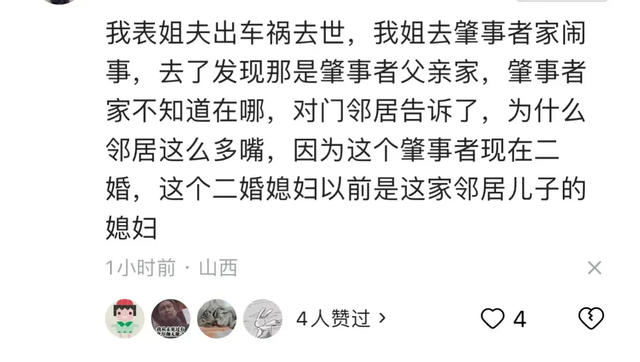 我表姐夫出车祸去世，我姐去肇事者家闹事，去了发现那是肇事者父亲家，肇事者家不知道在哪，对门邻居告诉了，为什么邻居这么多嘴，因为这个肇事者现在二婚，这个二婚媳妇以前是这家邻居儿子的媳妇

1小时前 · 山西

4人赞过 ›

4